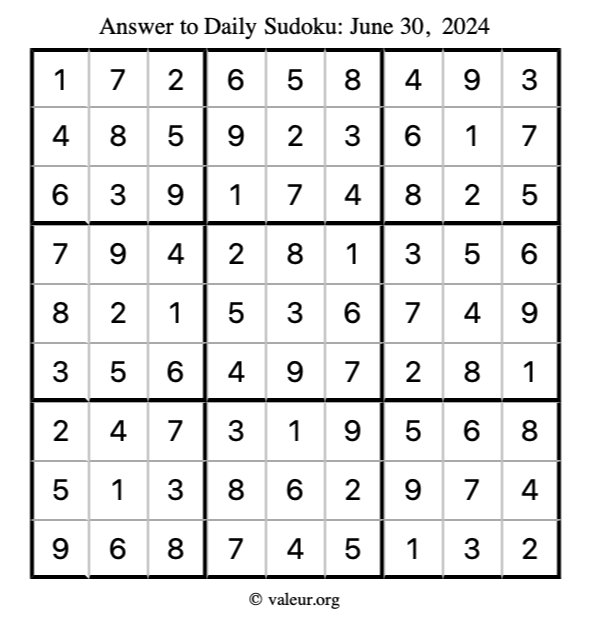 Answer to Daily Sudoku: June 30, 2024

| | | | | | | | | |
|---|---|---|---|---|---|---|---|---|
| 1 | 7 | 2 | 6 | 5 | 8 | 4 | 9 | 3 |
| 4 | 8 | 5 | 9 | 2 | 3 | 6 | 1 | 7 |
| 6 | 3 | 9 | 1 | 7 | 4 | 8 | 2 | 5 |
| 7 | 9 | 4 | 2 | 8 | 1 | 3 | 5 | 6 |
| 8 | 2 | 1 | 5 | 3 | 6 | 7 | 4 | 9 |
| 3 | 5 | 6 | 4 | 9 | 7 | 2 | 8 | 1 |
| 2 | 4 | 7 | 3 | 1 | 9 | 5 | 6 | 8 |
| 5 | 1 | 3 | 8 | 6 | 2 | 9 | 7 | 4 |
| 9 | 6 | 8 | 7 | 4 | 5 | 1 | 3 | 2 |

© valeur.org